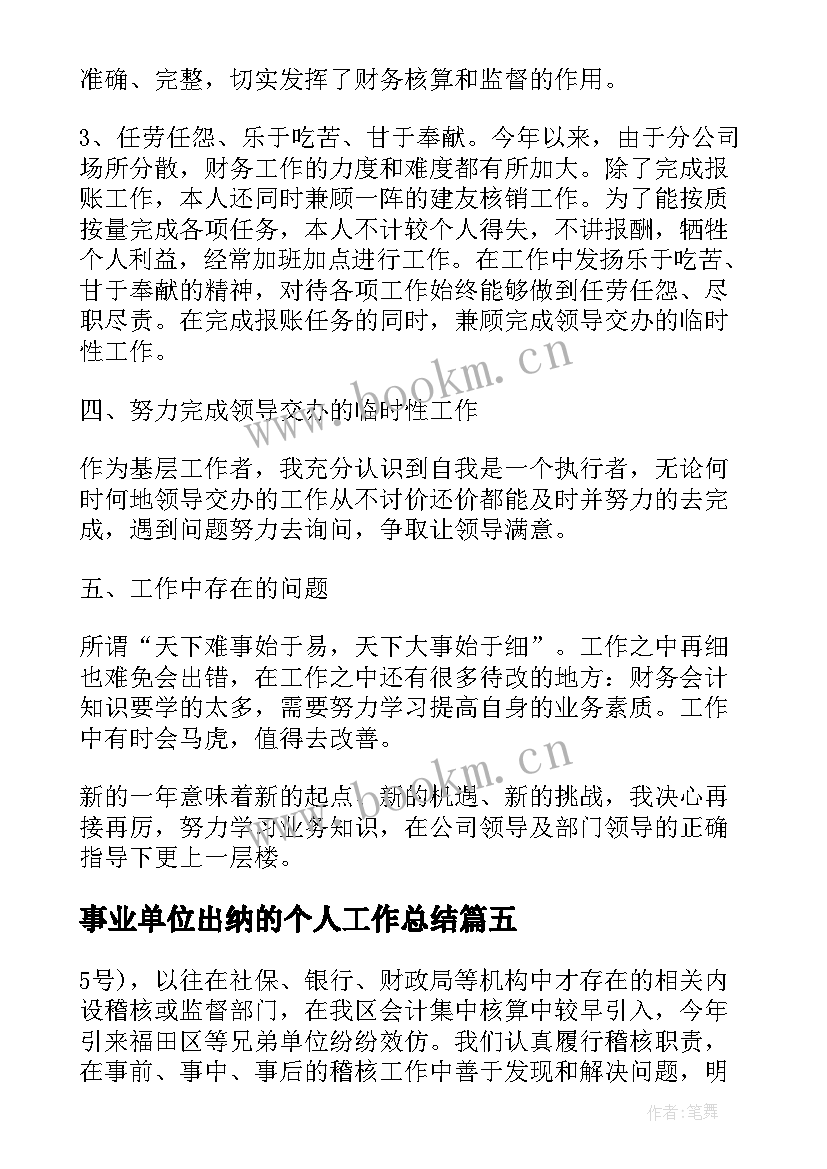 准确、完整，切实发挥了财务核算和监督的作用。

3、任劳任怨、乐于吃苦、甘于奉献。今年以来，由于分公司场所分散，财务工作的力度和难度都有所加大。除了完成报账工作，本人还同时兼顾一阵的建友核销工作。为了能按质按量完成各项任务，本人不计较个人得失，不讲报酬，牺牲个人利益，经常加班加点进行工作。在工作中发扬乐于吃苦、甘于奉献的精神，对待各项工作始终能够做到任劳任怨、尽职尽责。在完成报账任务的同时，兼顾完成领导交办的临时性工作。

www.bookm.cn

四、努力完成领导交办的临时性工作

作为基层工作者，我充分认识到自我是一个执行者，无论何时何地领导交办的工作从不讨价还价都能及时并努力的去完成，遇到问题努力去询问，争取让领导满意。

五、工作中存在的问题

所谓“天下难事始于易，天下大事始于细”。工作之中再细也难免会出错，在工作之中还有很多待改的地方：财务会计知识要学的太多，需要努力学习提高自身的业务素质。工作中有时会马虎，值得去改善。

www.bookm.cn

新的一年意味着新的起点、新的机遇、新的挑战，我决心再接再厉，努力学习业务知识，在公司领导及部门领导的正确指导下更上一层楼。

事业单位出纳的个人工作总结篇五

5号），以往在社保、银行、财政局等机构中才存在的相关内设稽核或监督部门，在我区会计集中核算中较早引入，今年引来福田区等兄弟单位纷纷效仿。我们认真履行稽核职责，在事前、事中、事后的稽核工作中善于发现和解决问题，明

作者：笔舞